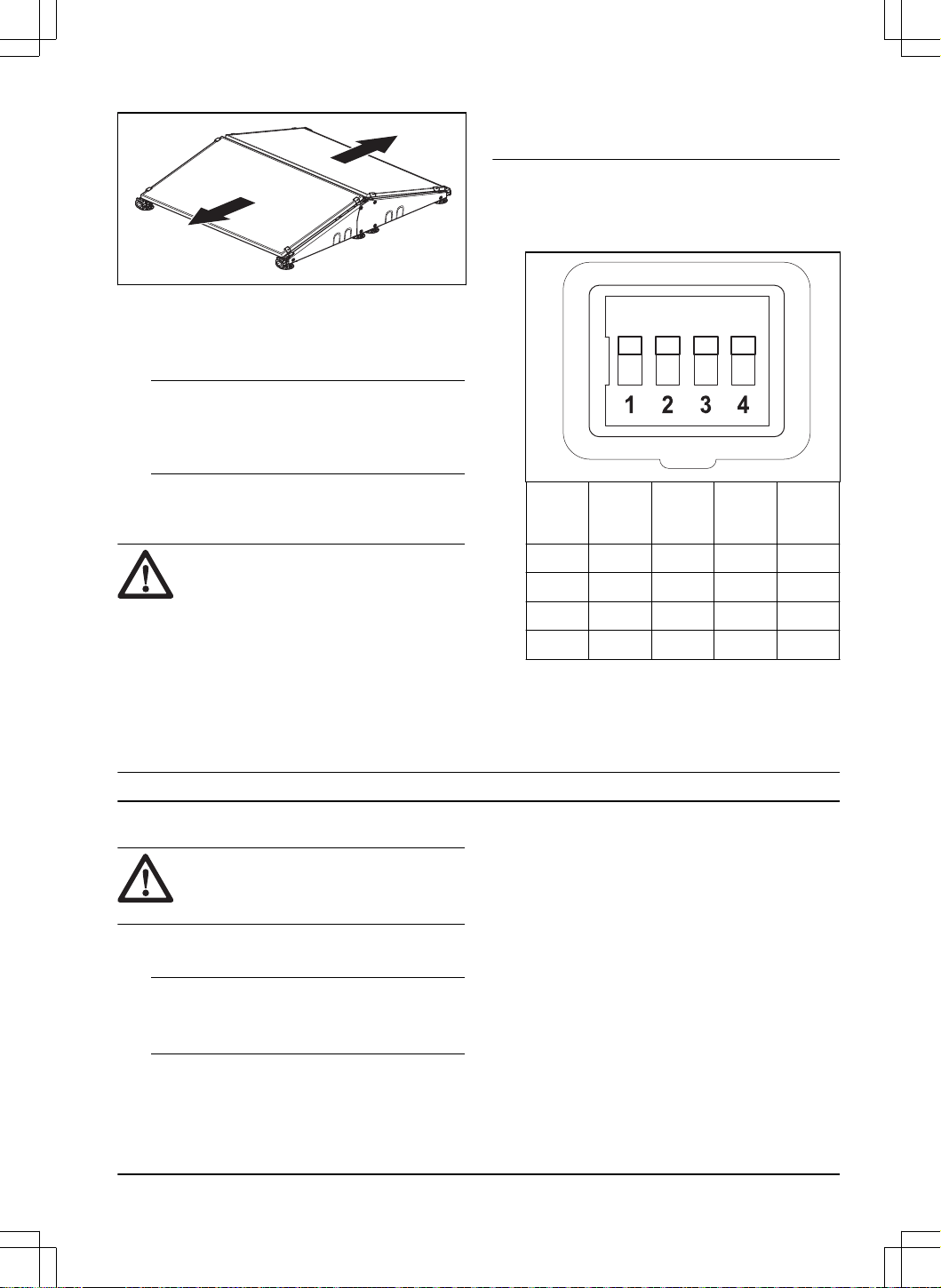 1 2 3 4